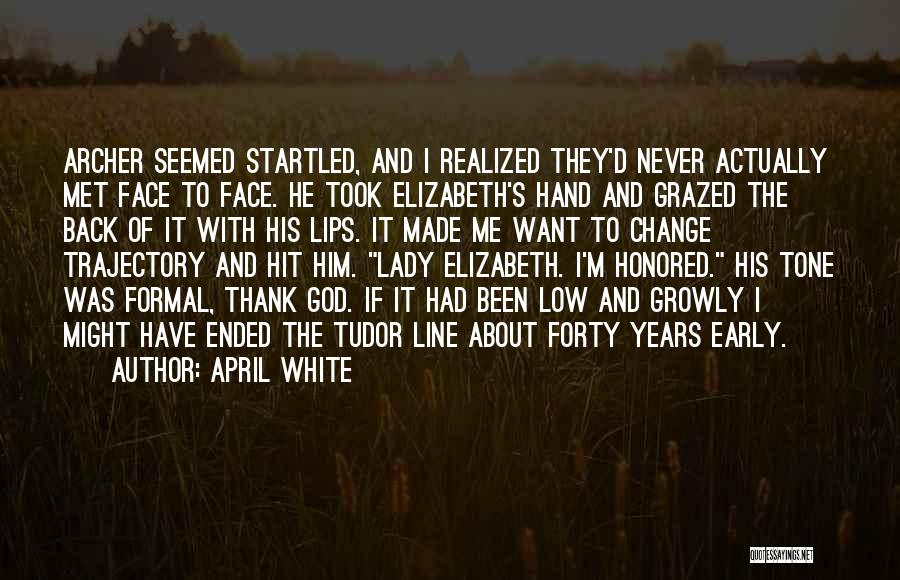 ARCHER SEEMED STARTLED, AND I REALIZED THEY'D NEVER ACTUALLY MET FACE TO FACE. HE TOOK ELIZABETH'S HAND AND GRAZED THE BACK OF IT WITH HIS LIPS. IT MADE ME WANT TO CHANGE TRAJECTORY AND HIT HIM. "LADY ELIZABETH. I'M HONORED." HIS TONE WAS FORMAL, THANK GOD. IF IT HAD BEEN LOW AND GROWLY I MIGHT HAVE ENDED THE TUDOR LINE ABOUT FORTY YEARS EARLY.

AUTHOR: APRIL WHITE

QUOTESSAYINGS.NET